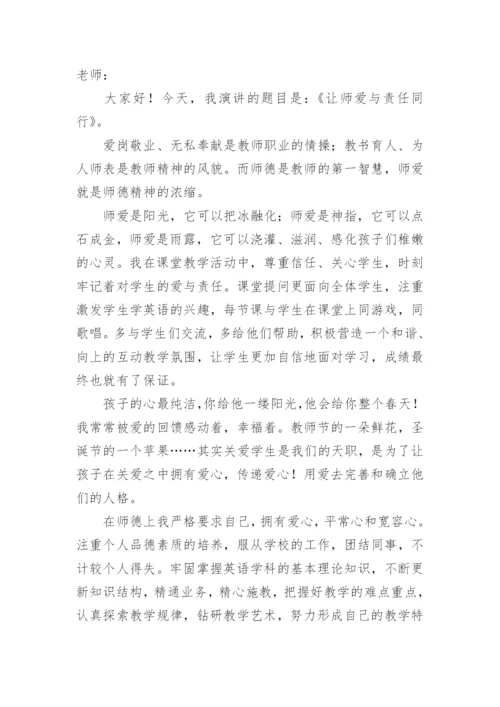 老师：

大家好！今天，我演讲的题目是：《让师爱与责任同行》。

爱岗敬业、无私奉献是教师职业的情操；教书育人、为人师表是教师精神的风貌。而师德是教师的第一智慧，师爱就是师德精神的浓缩。

师爱是阳光，它可以把冰融化；师爱是神指，它可以点石成金，师爱是雨露，它可以浇灌、滋润、感化孩子们稚嫩的心灵。我在课堂教学活动中，尊重信任、关心学生，时刻牢记着对学生的爱与责任。课堂提问更面向全体学生，注重激发学生学英语的兴趣，每节课与学生在课堂上同游戏，同歌唱。多与学生们交流，多给他们帮助，积极营造一个和谐、向上的互动教学氛围，让学生更加自信地面对学习，成绩最终也就有了保证。

孩子的心最纯洁，你给他一缕阳光，他会给你整个春天！我常常被爱的回馈感动着，幸福着。教师节的一朵鲜花，圣诞节的一个苹果……其实关爱学生是我们的天职，是为了让孩子在关爱之中拥有爱心，传递爱心！用爱去完善和确立他们的人格。

在师德上我严格要求自己，拥有爱心，平常心和宽容心。注重个人品德素质的培养，服从学校的工作，团结同事，不计较个人得失。牢固掌握英语学科的基本理论知识，不断更新知识结构，精通业务，精心施教，把握好教学的难点重点，认真探索教学规律，钻研教学艺术，努力形成自己的教学特